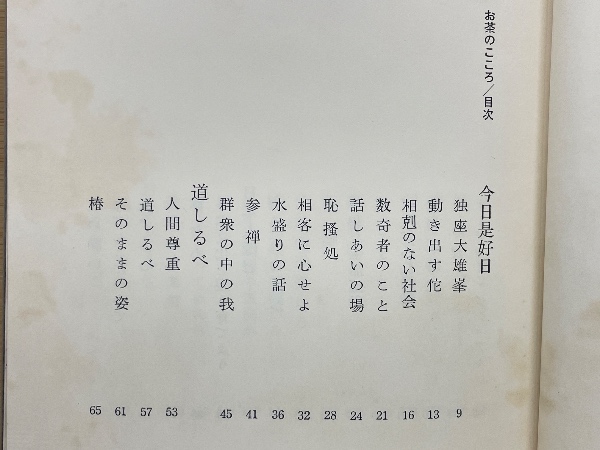 お茶のこころ/目次

今日是好日

独座大雄峯 9

動き出す佗 13

相剋のない社会 16

数奇者のこと 21

話しあいの場 24

恥掻処 28

相客に心せよ 32

水盛りの話 36

参禅 41

群衆の中の我 45

道しるべ

人間尊重 53

道しるべ 57

そのままの姿 61

椿 65